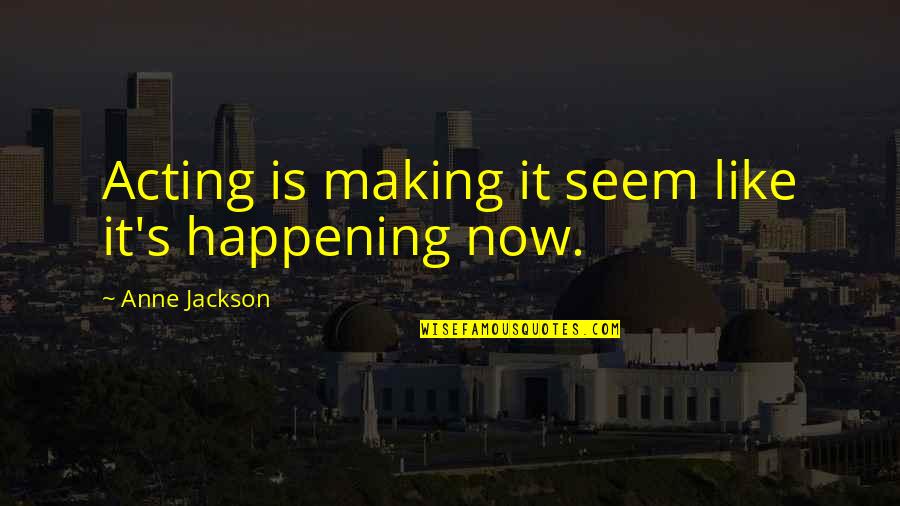 Acting is making it seem like it's happening now.

~ Anne Jackson

WISEFAMOUSQUOTES.COM